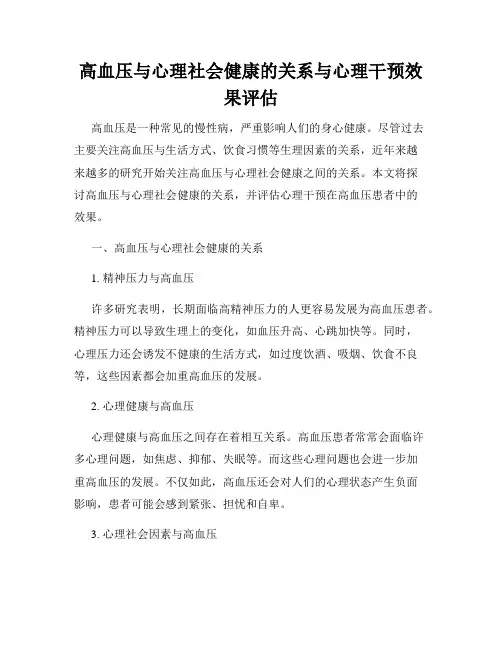 高血压与心理社会健康的关系与心理干预效果评估

高血压是一种常见的慢性病，严重影响人们的身心健康。尽管过去主要关注高血压与生活方式、饮食习惯等生理因素的关系，近年来越来越多的研究开始关注高血压与心理社会健康之间的关系。本文将探讨高血压与心理社会健康的关系，并评估心理干预在高血压患者中的效果。

一、高血压与心理社会健康的关系

1. 精神压力与高血压

许多研究表明，长期面临高精神压力的人更容易发展为高血压患者。精神压力可以导致生理上的变化，如血压升高、心跳加快等。同时，心理压力还会诱发不健康的生活方式，如过度饮酒、吸烟、饮食不良等，这些因素都会加重高血压的发展。

2. 心理健康与高血压

心理健康与高血压之间存在着相互关系。高血压患者常常会面临许多心理问题，如焦虑、抑郁、失眠等。而这些心理问题也会进一步加重高血压的发展。不仅如此，高血压还会对人们的心理状态产生负面影响，患者可能会感到紧张、担忧和自卑。

3. 心理社会因素与高血压